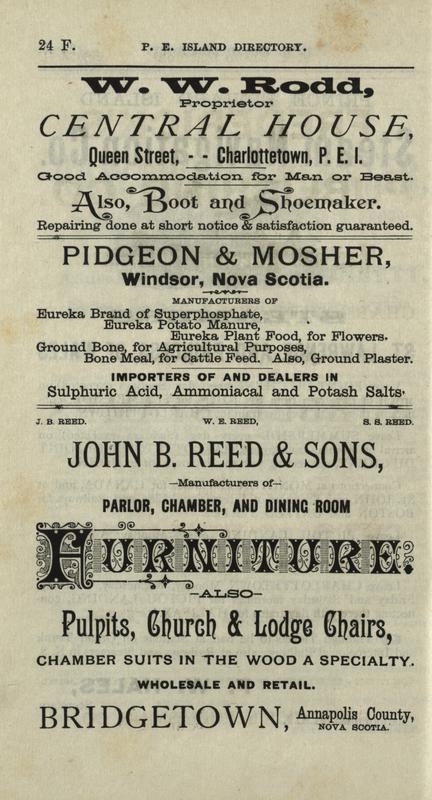 24 F. P. E. ISLAND DIRECTORY.

W. W. Rodd,
Proprietor
CENTRAL HOUSE,
Queen Street, - - Charlottetown, P. E. I.
Good Accommodation for Man or Beast.
Also, Boot and Shoemaker.
Repairing done at short notice & satisfaction guaranteed.

PIDGEON & MOSHER,
Windsor, Nova Scotia.
MANUFACTURERS OF
Eureka Brand of Superphosphate,
Eureka Potato Manure,
Eureka Plant Food, for Flowers.
Ground Bone, for Agricultural Purposes,
Bone Meal, for Cattle Feed. Also, Ground Plaster.
IMPORTERS OF AND DEALERS IN
Sulphuric Acid, Ammoniacal and Potash Salts.

J. B. REED. W. E. REED, S. S. REED.
JOHN B. REED & SONS,
—Manufacturers of—
PARLOR, CHAMBER, AND DINING ROOM
FURNITURE.
—ALSO—
Pulpits, Church & Lodge Chairs,
CHAMBER SUITS IN THE WOOD A SPECIALTY.
WHOLESALE AND RETAIL.
BRIDGETOWN, Annapolis County, NOVA SCOTIA.